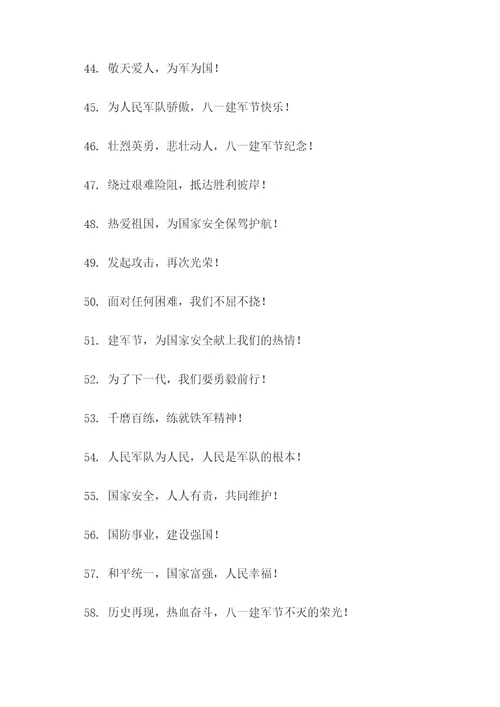 44. 敬天爱人，为军为国！

45. 为人民军队骄傲，八一建军节快乐！

46. 壮烈英勇，悲壮动人，八一建军节纪念！

47. 绕过艰难险阻，抵达胜利彼岸！

48. 热爱祖国，为国家安全保驾护航！

49. 发起攻击，再次光荣！

50. 面对任何困难，我们不屈不挠！

51. 建军节，为国家安全献上我们的热情！

52. 为了下一代，我们要勇毅前行！

53. 千磨百练，练就铁军精神！

54. 人民军队为人民，人民是军队的根本！

55. 国家安全，人人有责，共同维护！

56. 国防事业，建设强国！

57. 和平统一，国家富强，人民幸福！

58. 历史再现，热血奋斗，八一建军节不灭的荣光！